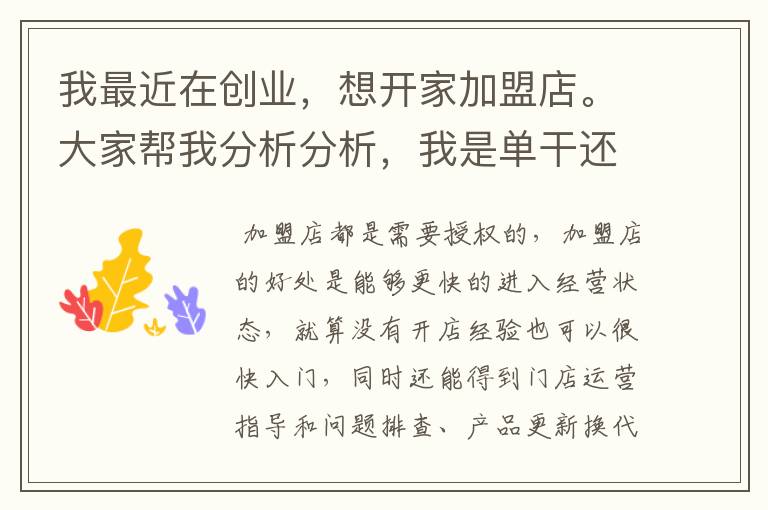 我最近在创业，想开家加盟店。大家帮我分析分析，我是单干还

加盟店都是需要授权的，加盟店的好处是能够更快的进入经营状态，就算没有开店经验也可以很快入门，同时还能得到门店运营指导和问题排查、产品更新换代